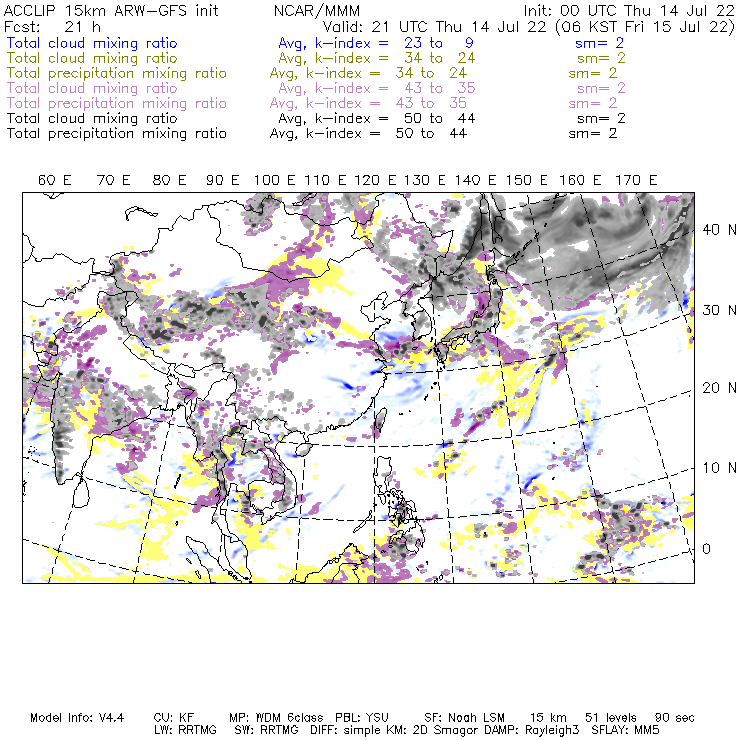 ACCLIP 15km ARW-GFS init NCAR/MMM Init: 00 UTC Thu 14 Jul 22
Fcst: 21 h Valid: 21 UTC Thu 14 Jul 22 (06 KST Fri 15 Jul 22)
Total cloud mixing ratio Avg, k-index = 23 to 9 sm= 2
Total cloud mixing ratio Avg, k-index = 34 to 24 sm= 2
Total precipitation mixing ratio Avg, k-index = 34 to 24 sm= 2
Total cloud mixing ratio Avg, k-index = 43 to 35 sm= 2
Total precipitation mixing ratio Avg, k-index = 43 to 35 sm= 2
Total cloud mixing ratio Avg, k-index = 50 to 44 sm= 2
Total precipitation mixing ratio Avg, k-index = 50 to 44 sm= 2

60 E 70 E 80 E 90 E 100 E 110 E 120 E 130 E 140 E 150 E 160 E 170 E

40 N
30 N
20 N
10 N
0

Model Info: V4.4 CU: KF MP: WDM 6class PBL: YSU SF: Noah LSM 15 km 51 levels 90 sec
LW: RRTMG SW: RRTMG DIFF: simple KM: 2D Smagor DAMP: Rayleigh3 SFLAY: MM5